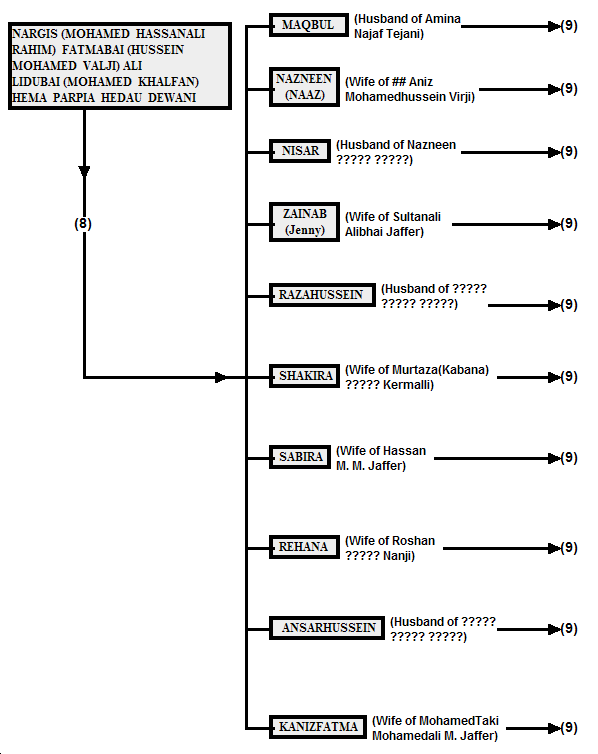 NARGIS (MOHAMED HASSANALI RAHIM) FATMABAI (HUSSEIN MOHAMED VALJI) ALI LIDUBAI (MOHAMED KHALFAN) HEMA PARPIA HEDAU DEWANI

(8)

MAQBUL (Husband of Amina Najaf Tejani) (9)

NAZNEEN (NAAZ) (Wife of ## Aniz Mohamedhussein Virji) (9)

NISAR (Husband of Nazneen ????? ?????) (9)

ZAINAB (Jenny) (Wife of Sultanali Alibhai Jaffer) (9)

RAZAHUSSEIN (Husband of ????? ????? ?????) (9)

SHAKIRA (Wife of Murtaza(Kabana) ????? Kermalli) (9)

SABIRA (Wife of Hassan M. M. Jaffer) (9)

REHANA (Wife of Roshan ????? Nanji) (9)

ANSARHUSSEIN (Husband of ????? ????? ?????) (9)

KANIZFATMA (Wife of MohamedTaki Mohamedali M. Jaffer) (9)